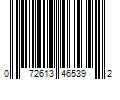 0 72613 46539 2